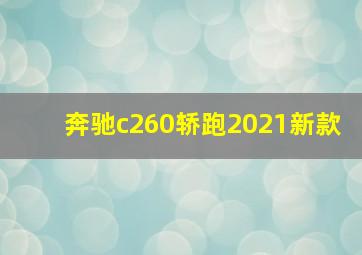 奔驰c260轿跑2021新款